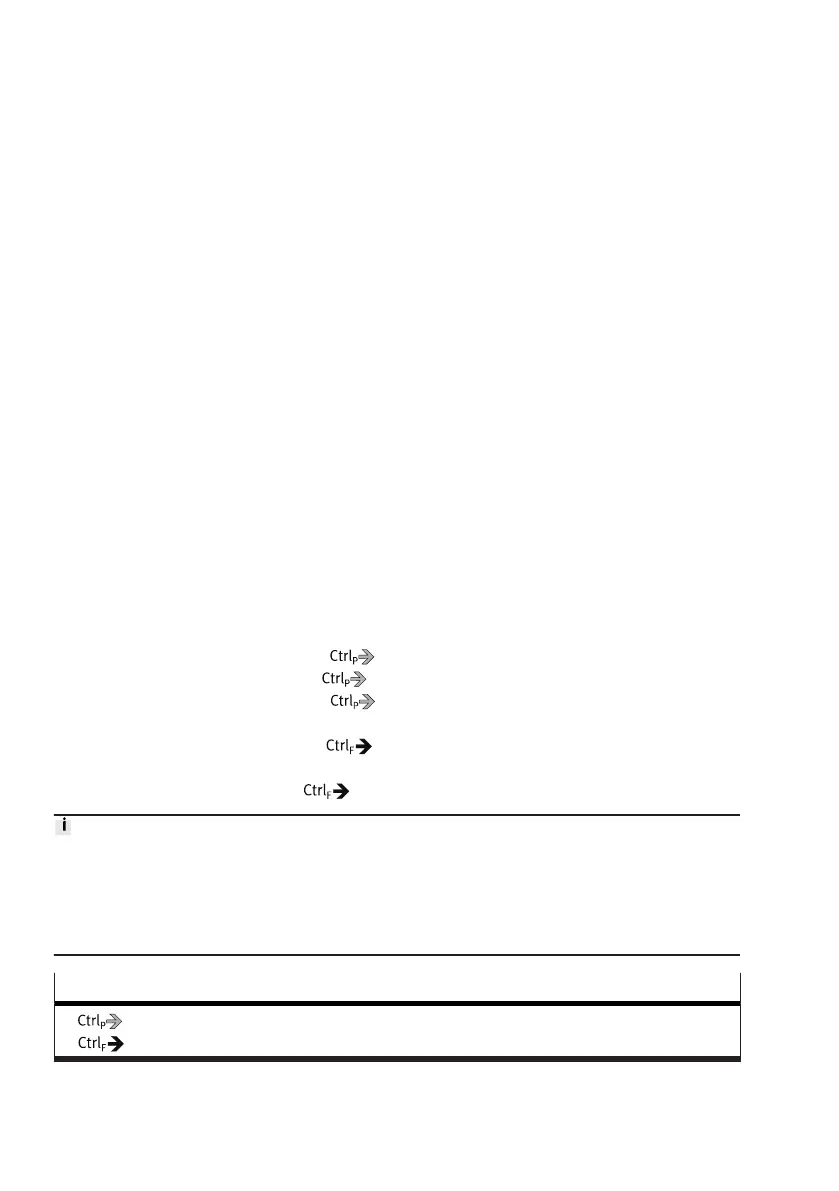 $Ctrl_P$
$Ctrl_P$
$Ctrl_P$

$Ctrl_F$

$Ctrl_F$

i

$Ctrl_P$
$Ctrl_F$